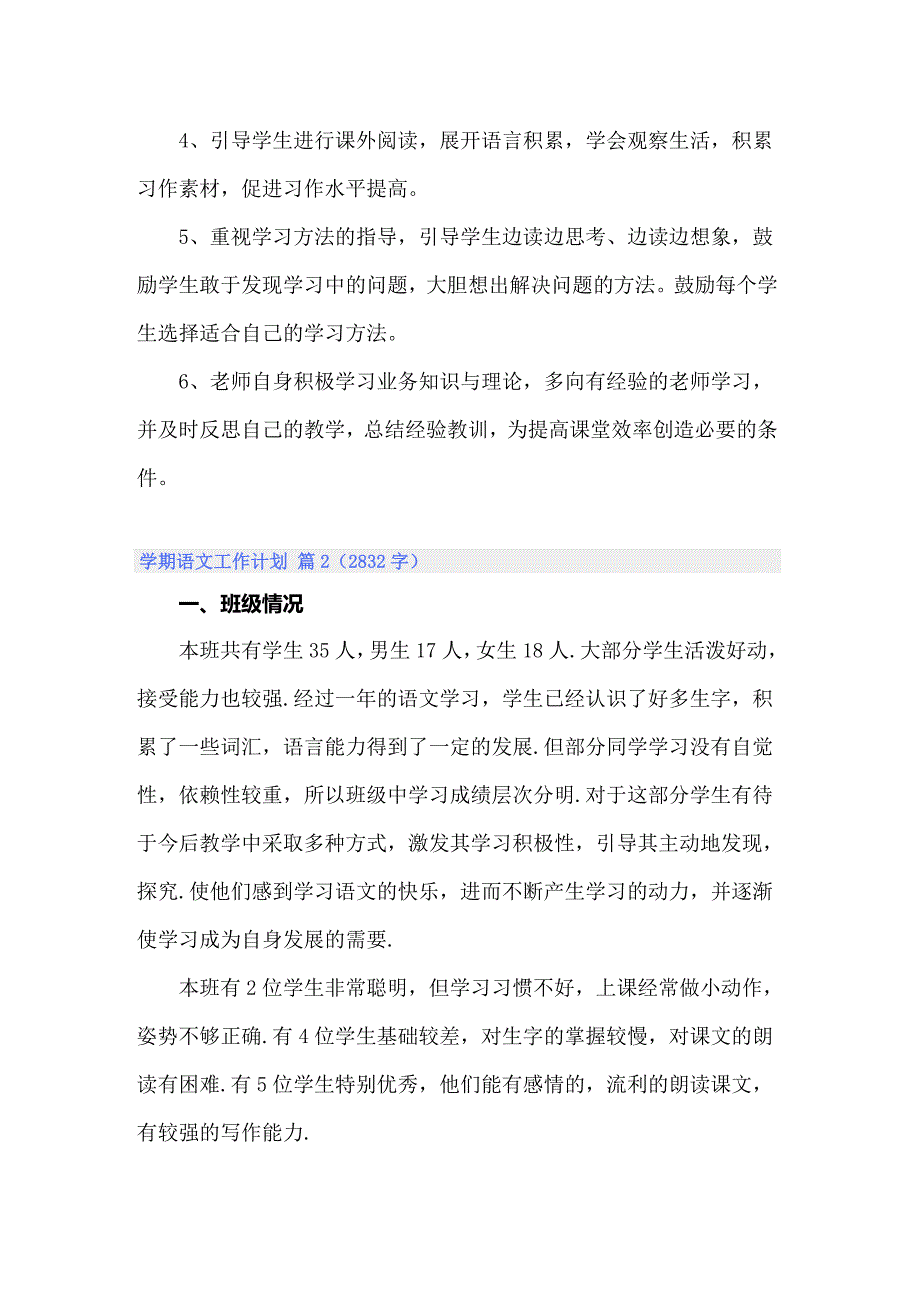 4、引导学生进行课外阅读，展开语言积累，学会观察生活，积累习作素材，促进习作水平提高。

5、重视学习方法的指导，引导学生边读边思考、边读边想象，鼓励学生敢于发现学习中的问题，大胆想出解决问题的方法。鼓励每个学生选择适合自己的学习方法。

6、老师自身积极学习业务知识与理论，多向有经验的老师学习，并及时反思自己的教学，总结经验教训，为提高课堂效率创造必要的条件。

学期语文工作计划 篇2（2832字）

一、班级情况

本班共有学生35人，男生17人，女生18人.大部分学生活泼好动，接受能力也较强.经过一年的语文学习，学生已经认识了好多生字，积累了一些词汇，语言能力得到了一定的发展.但部分同学学习没有自觉性，依赖性较重，所以班级中学习成绩层次分明.对于这部分学生有待于今后教学中采取多种方式，激发其学习积极性，引导其主动地发现，探究.使他们感到学习语文的快乐，进而不断产生学习的动力，并逐渐使学习成为自身发展的需要.

本班有2位学生非常聪明，但学习习惯不好，上课经常做小动作，姿势不够正确.有4位学生基础较差，对生字的掌握较慢，对课文的朗读有困难.有5位学生特别优秀，他们能有感情的，流利的朗读课文，有较强的写作能力.